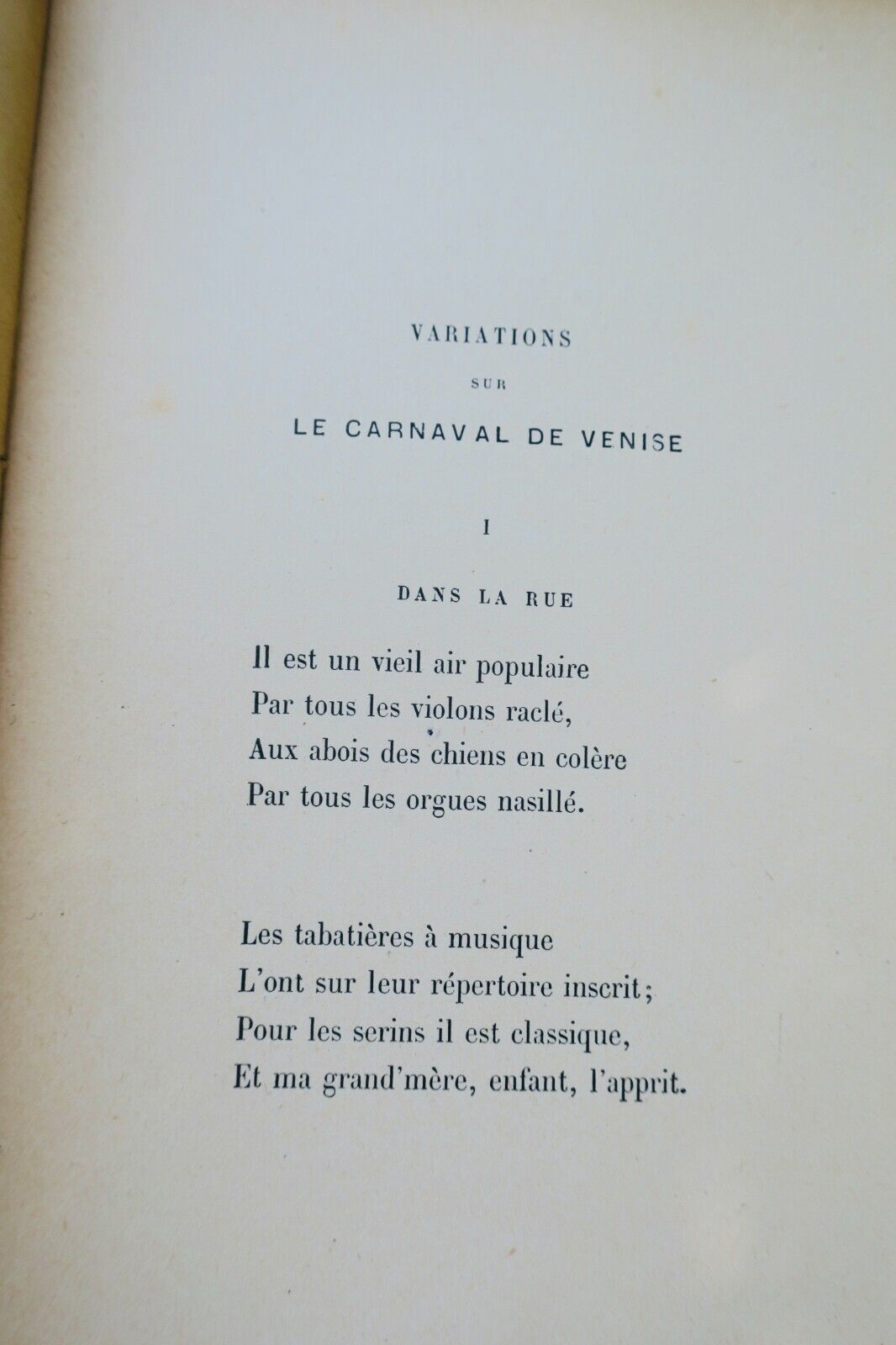 VARIATIONS

SUR

LE CARNAVAL DE VENISE

I

DANS LA RUE

Il est un vieil air populaire
Par tous les violons raclé,
Aux abois des chiens en colère
Par tous les orgues nasillé.

Les tabatières à musique
L'ont sur leur répertoire inscrit;
Pour les serins il est classique,
Et ma grand'mère, enfant, l'apprit.